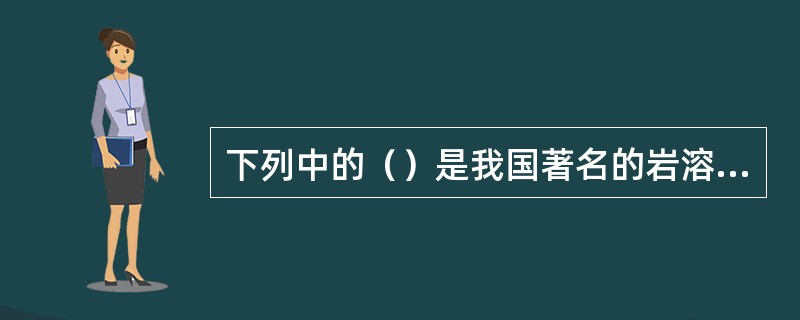 下列中的（）是我国著名的岩溶...